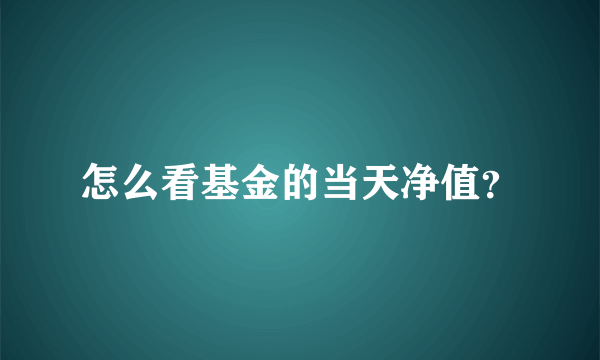 怎么看基金的当天净值?